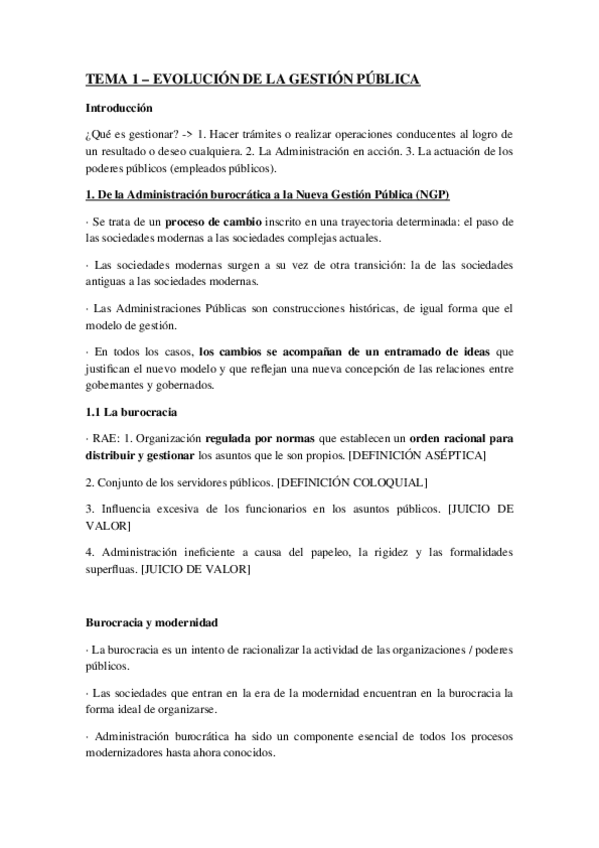 TEMA 1 – EVOLUCIÓN DE LA GESTIÓN PÚBLICA

Introducción

¿Qué es gestionar? -> 1. Hacer trámites o realizar operaciones conducentes al logro de un resultado o deseo cualquiera. 2. La Administración en acción. 3. La actuación de los poderes públicos (empleados públicos).

1. De la Administración burocrática a la Nueva Gestión Pública (NGP)

· Se trata de un proceso de cambio inscrito en una trayectoria determinada: el paso de las sociedades modernas a las sociedades complejas actuales.

· Las sociedades modernas surgen a su vez de otra transición: la de las sociedades antiguas a las sociedades modernas.

· Las Administraciones Públicas son construcciones históricas, de igual forma que el modelo de gestión.

· En todos los casos, los cambios se acompañan de un entramado de ideas que justifican el nuevo modelo y que reflejan una nueva concepción de las relaciones entre gobernantes y gobernados.

1.1 La burocracia

· RAE: 1. Organización regulada por normas que establecen un orden racional para distribuir y gestionar los asuntos que le son propios. [DEFINICIÓN ASÉPTICA]

2. Conjunto de los servidores públicos. [DEFINICIÓN COLOQUIAL]

3. Influencia excesiva de los funcionarios en los asuntos públicos. [JUICIO DE VALOR]

4. Administración ineficiente a causa del papeleo, la rigidez y las formalidades superfluas. [JUICIO DE VALOR]

Burocracia y modernidad

· La burocracia es un intento de racionalizar la actividad de las organizaciones / poderes públicos.

· Las sociedades que entran en la era de la modernidad encuentran en la burocracia la forma ideal de organizarse.

· Administración burocrática ha sido un componente esencial de todos los procesos modernizadores hasta ahora conocidos.